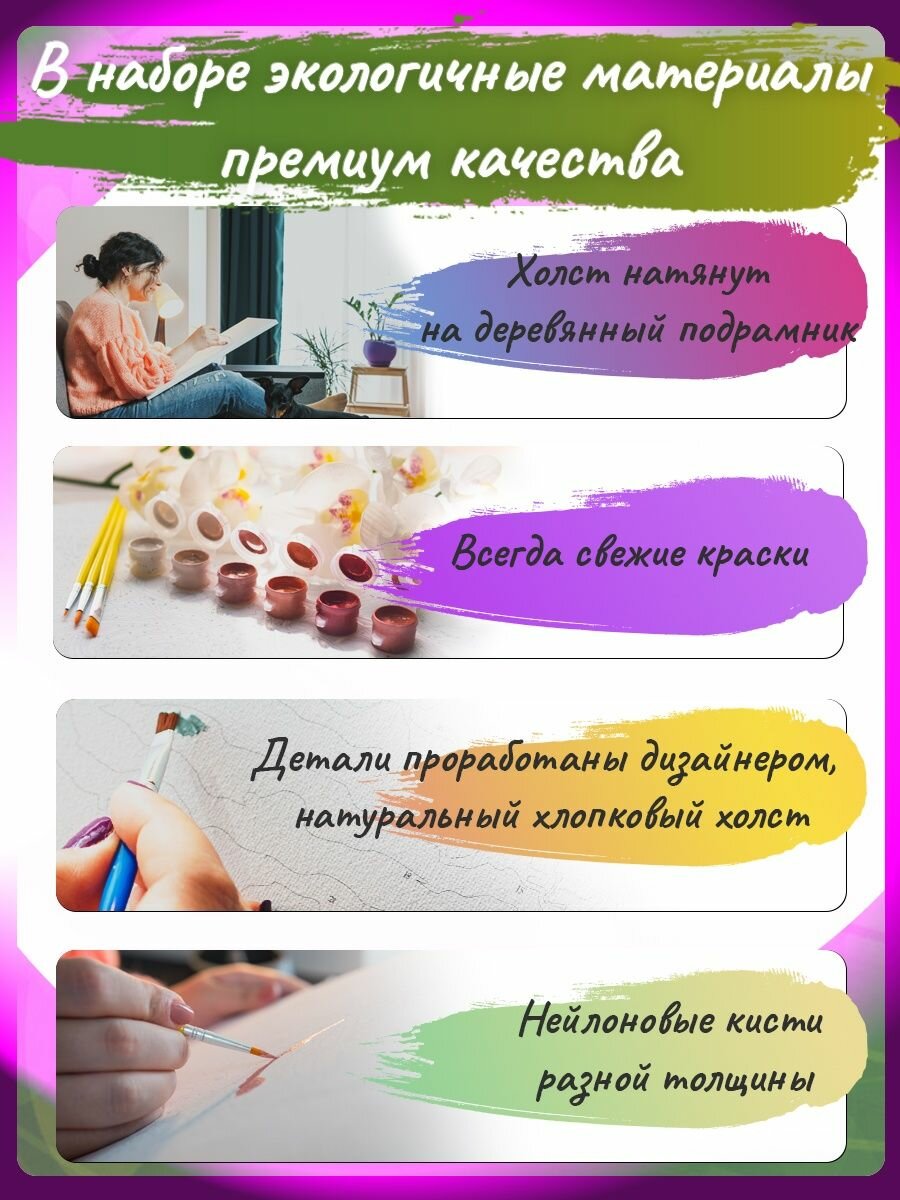 В наборе экологичные материалы премиум качества

Холст натянут на деревянный подрамник

Всегда свежие краски

Детали проработаны дизайнером, натуральный хлопковый холст

Нейлоновые кисти разной толщины